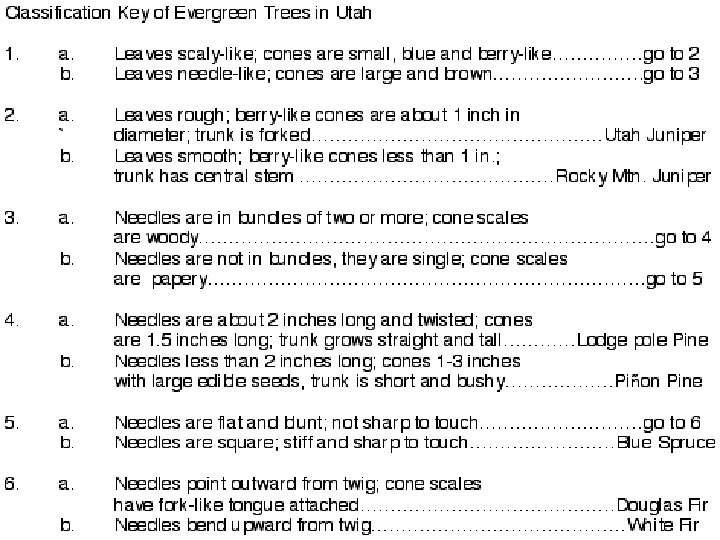 Classification Key of Evergreen Trees in Utah

1. a. Leaves scaly-like; cones are small, blue and berry-like go to 2
b. Leaves needle-like; cones are large and brown go to 3

2. a. Leaves rough; berry-like cones are about 1 inch in diameter; trunk is forked Utah Juniper
b. Leaves smooth; berry-like cones less than 1 in.; trunk has central stem Rocky Mtn. Juniper

3. a. Needles are in bundles of two or more; cone scales are woody go to 4
b. Needles are not in bundles, they are single; cone scales are papery go to 5

4. a. Needles are about 2 inches long and twisted; cones are 1.5 inches long; trunk grows straight and tall Lodge pole Pine
b. Needles less than 2 inches long; cones 1-3 inches with large edible seeds, trunk is short and bushy Piñon Pine

5. a. Needles are flat and blunt; not sharp to touch go to 6
b. Needles are square; stiff and sharp to touch Blue Spruce

6. a. Needles point outward from twig; cone scales have fork-like tongue attached Douglas Fir
b. Needles bend upward from twig White Fir